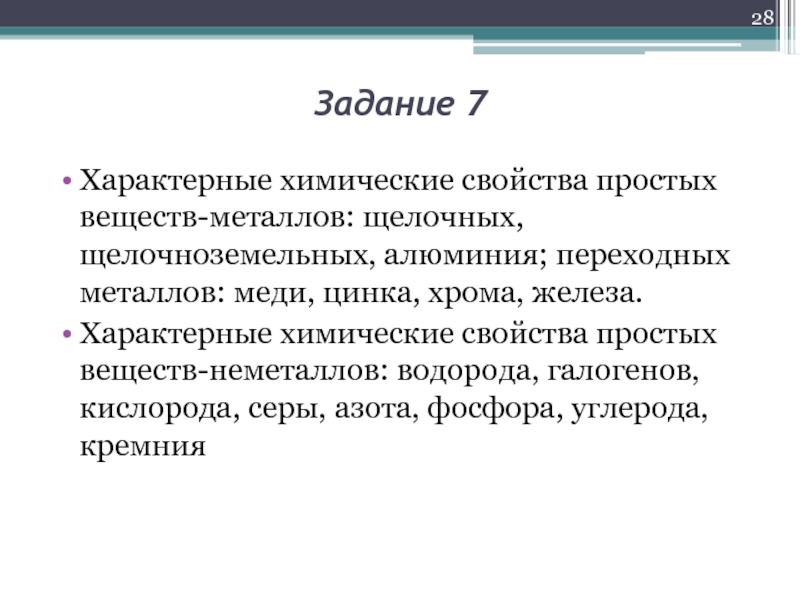 28

Задание 7

• Характерные химические свойства простых веществ-металлов: щелочных, щелочноземельных, алюминия; переходных металлов: меди, цинка, хрома, железа.
• Характерные химические свойства простых веществ-неметаллов: водорода, галогенов, кислорода, серы, азота, фосфора, углерода, кремния